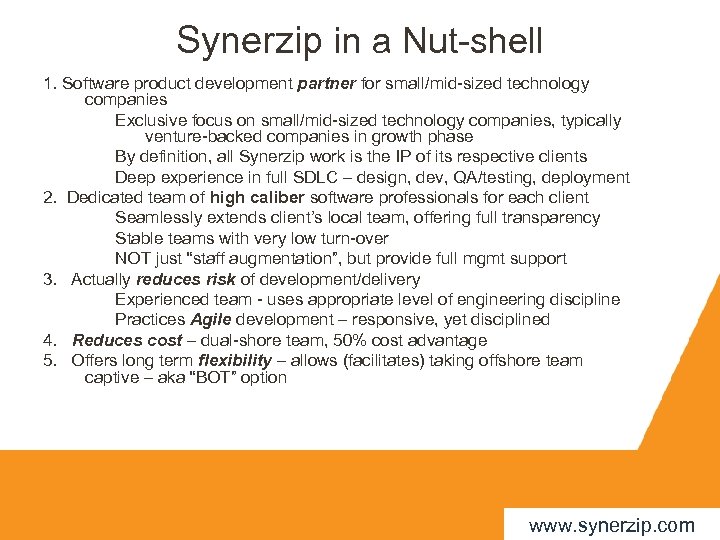 Synerzip in a Nut-shell

1. Software product development partner for small/mid-sized technology companies

Exclusive focus on small/mid-sized technology companies, typically venture-backed companies in growth phase

By definition, all Synerzip work is the IP of its respective clients

Deep experience in full SDLC – design, dev, QA/testing, deployment

2. Dedicated team of high caliber software professionals for each client

Seamlessly extends client's local team, offering full transparency

Stable teams with very low turn-over

NOT just "staff augmentation", but provide full mgmt support

3. Actually reduces risk of development/delivery

Experienced team - uses appropriate level of engineering discipline

Practices Agile development – responsive, yet disciplined

4. Reduces cost – dual-shore team, 50% cost advantage

5. Offers long term flexibility – allows (facilitates) taking offshore team captive – aka "BOT" option

www.synerzip.com